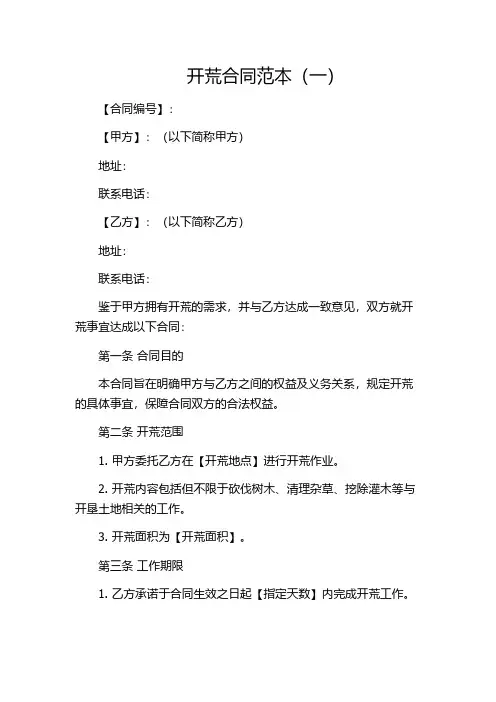 开荒合同范本（一）

【合同编号】：

【甲方】：（以下简称甲方）

地址：

联系电话：

【乙方】：（以下简称乙方）

地址：

联系电话：

鉴于甲方拥有开荒的需求，并与乙方达成一致意见，双方就开荒事宜达成以下合同：

第一条 合同目的

本合同旨在明确甲方与乙方之间的权益及义务关系，规定开荒的具体事宜，保障合同双方的合法权益。

第二条 开荒范围

1. 甲方委托乙方在【开荒地点】进行开荒作业。

2. 开荒内容包括但不限于砍伐树木、清理杂草、挖除灌木等与开垦土地相关的工作。

3. 开荒面积为【开荒面积】。

第三条 工作期限

1. 乙方承诺于合同生效之日起【指定天数】内完成开荒工作。